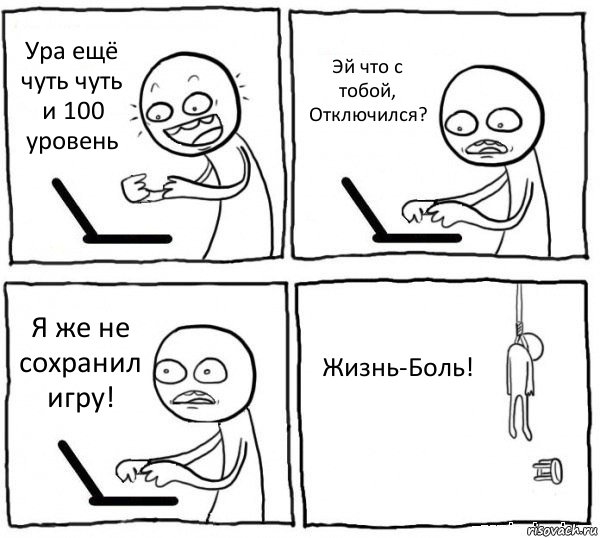 Ура ещё чуть чуть и 100 уровень

Эй что с тобой, Отключился?

Я же не сохранил игру!

Жизнь-Боль!

risovach.ru